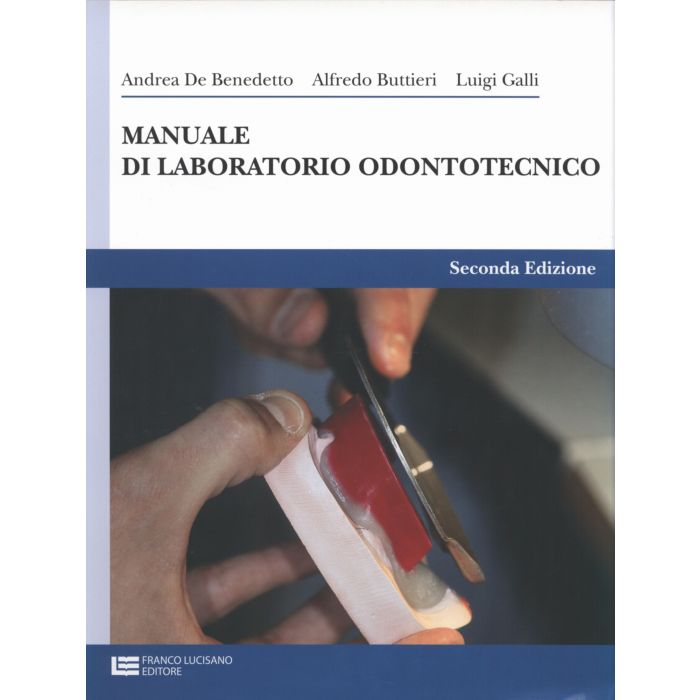 Andrea De Benedetto Alfredo Buttieri Luigi Galli

MANUALE
DI LABORATORIO ODONTOTECNICO

Seconda Edizione

FRANCO LUCISANO
EDITORE